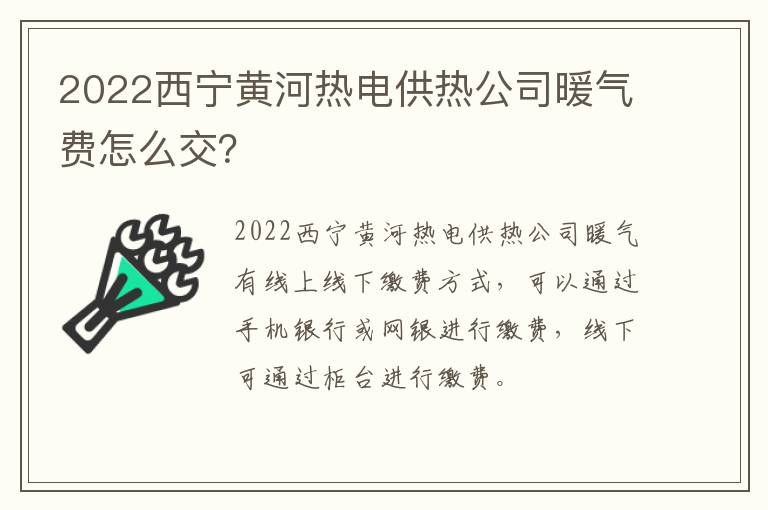 2022西宁黄河热电供热公司暖气费怎么交?

2022西宁黄河热电供热公司暖气有线上线下缴费方式，可以通过手机银行或网银进行缴费，线下可通过柜台进行缴费。